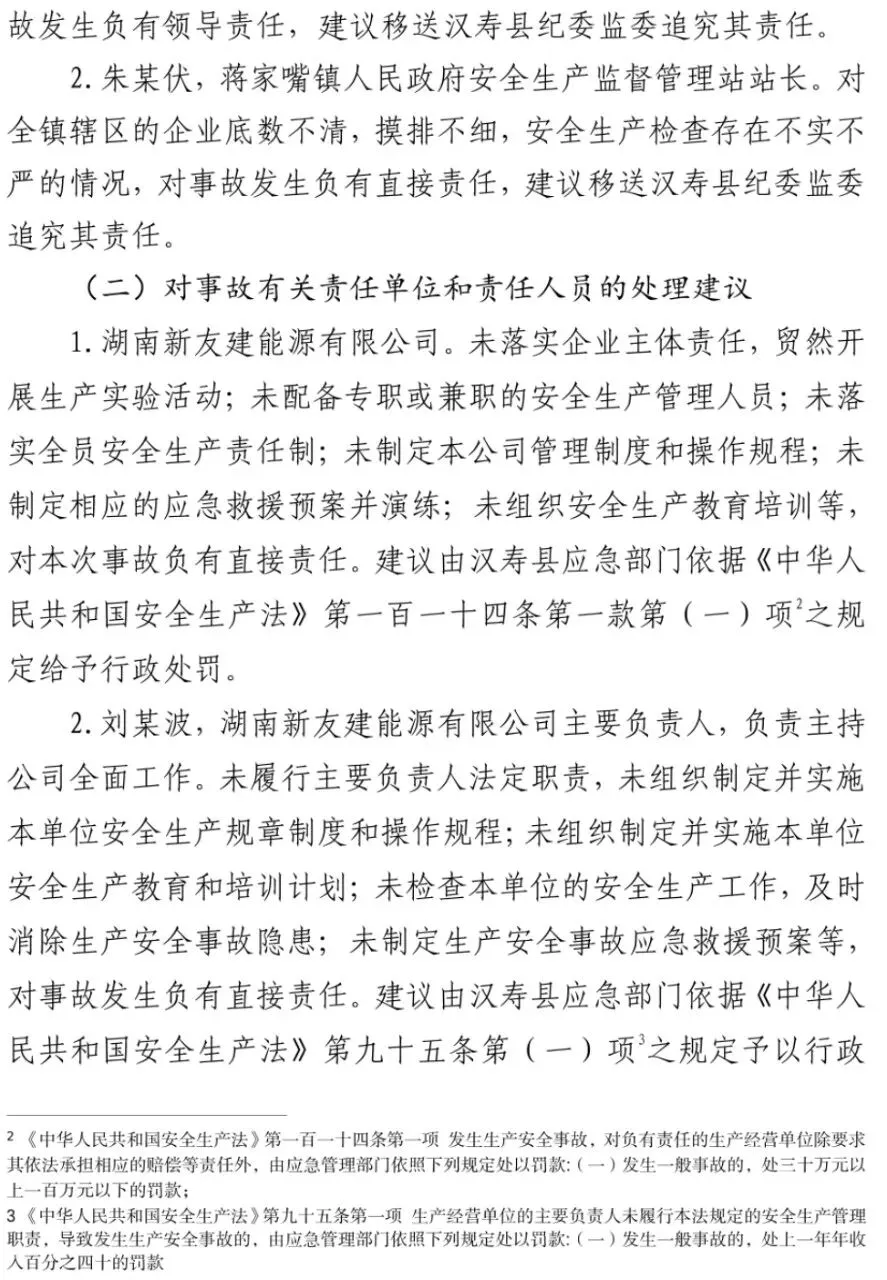 故发生负有领导责任，建议移送汉寿县纪委监委追究其责任。

2. 朱某伏，蒋家嘴镇人民政府安全生产监督管理站站长。对全镇辖区的企业底数不清，摸排不细，安全生产检查存在不实不严的情况，对事故发生负有直接责任，建议移送汉寿县纪委监委追究其责任。

（二）对事故有关责任单位和责任人员的处理建议

1. 湖南新友建能源有限公司。未落实企业主体责任，贸然开展生产实验活动；未配备专职或兼职的安全生产管理人员；未落实全员安全生产责任制；未制定本公司管理制度和操作规程；未制定相应的应急救援预案并演练；未组织安全生产教育培训等，对本次事故负有直接责任。建议由汉寿县应急部门依据《中华人民共和国安全生产法》第一百一十四条第一款第（一）项$^2$之规定给予行政处罚。

2. 刘某波，湖南新友建能源有限公司主要负责人，负责主持公司全面工作。未履行主要负责人法定职责，未组织制定并实施本单位安全生产规章制度和操作规程；未组织制定并实施本单位安全生产教育和培训计划；未检查本单位的安全生产工作，及时消除生产安全事故隐患；未制定生产安全事故应急救援预案等，对事故发生负有直接责任。建议由汉寿县应急部门依据《中华人民共和国安全生产法》第九十五条第（一）项$^3$之规定予以行政

2 《中华人民共和国安全生产法》第一百一十四条第一项 发生生产安全事故，对负有责任的生产经营单位除要求其依法承担相应的赔偿等责任外，由应急管理部门依照下列规定处以罚款：（一）发生一般事故的，处三十万元以上一百万元以下的罚款；

3 《中华人民共和国安全生产法》第九十五条第一项 生产经营单位的主要负责人未履行本法规定的安全生产管理职责，导致发生生产安全事故的，由应急管理部门依照下列规定处以罚款：（一）发生一般事故的，处上一年年收入百分之四十的罚款